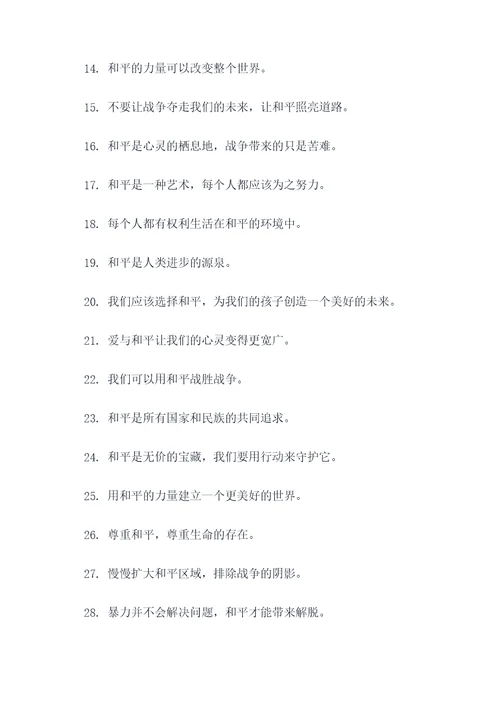 14. 和平的力量可以改变整个世界。

15. 不要让战争夺走我们的未来，让和平照亮道路。

16. 和平是心灵的栖息地，战争带来的只是苦难。

17. 和平是一种艺术，每个人都应该为之努力。

18. 每个人都有权利生活在和平的环境中。

19. 和平是人类进步的源泉。

20. 我们应该选择和平，为我们的孩子创造一个美好的未来。

21. 爱与和平让我们的心灵变得更宽广。

22. 我们可以用和平战胜战争。

23. 和平是所有国家和民族的共同追求。

24. 和平是无价的宝藏，我们要用行动来守护它。

25. 用和平的力量建立一个更美好的世界。

26. 尊重和平，尊重生命的存在。

27. 慢慢扩大和平区域，排除战争的阴影。

28. 暴力并不会解决问题，和平才能带来解脱。